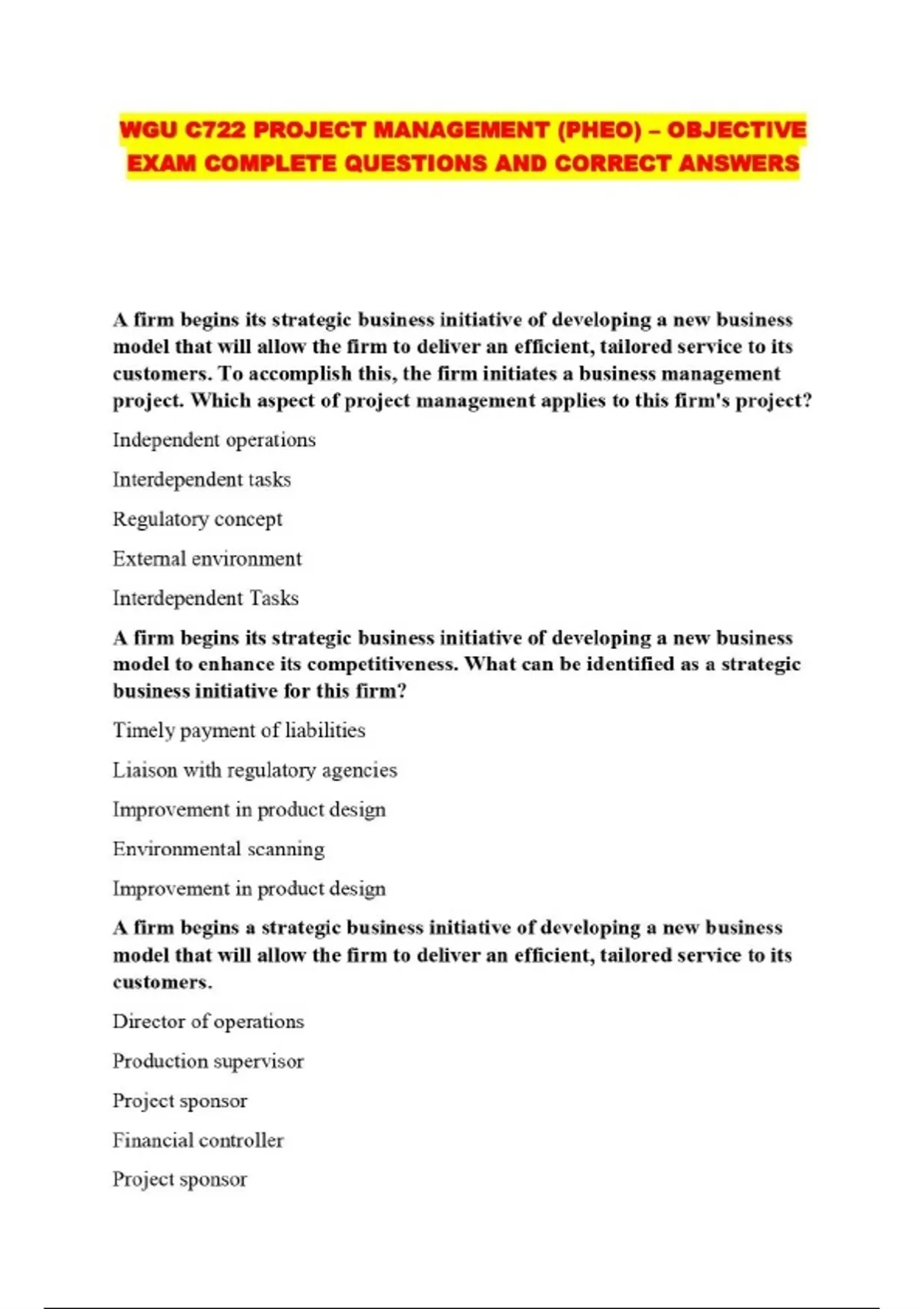 WGU C722 PROJECT MANAGEMENT (PHEO) – OBJECTIVE EXAM COMPLETE QUESTIONS AND CORRECT ANSWERS

A firm begins its strategic business initiative of developing a new business model that will allow the firm to deliver an efficient, tailored service to its customers. To accomplish this, the firm initiates a business management project. Which aspect of project management applies to this firm's project?

Independent operations

Interdependent tasks

Regulatory concept

External environment

Interdependent Tasks

A firm begins its strategic business initiative of developing a new business model to enhance its competitiveness. What can be identified as a strategic business initiative for this firm?

Timely payment of liabilities

Liaison with regulatory agencies

Improvement in product design

Environmental scanning

Improvement in product design

A firm begins a strategic business initiative of developing a new business model that will allow the firm to deliver an efficient, tailored service to its customers.

Director of operations

Production supervisor

Project sponsor

Financial controller

Project sponsor